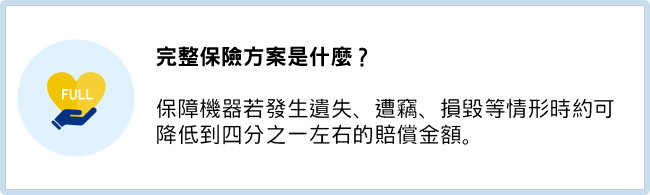 FULL

完整保險方案是什麼？

保障機器若發生遺失、遭竊、損毀等情形時約可降低到四分之一左右的賠償金額。